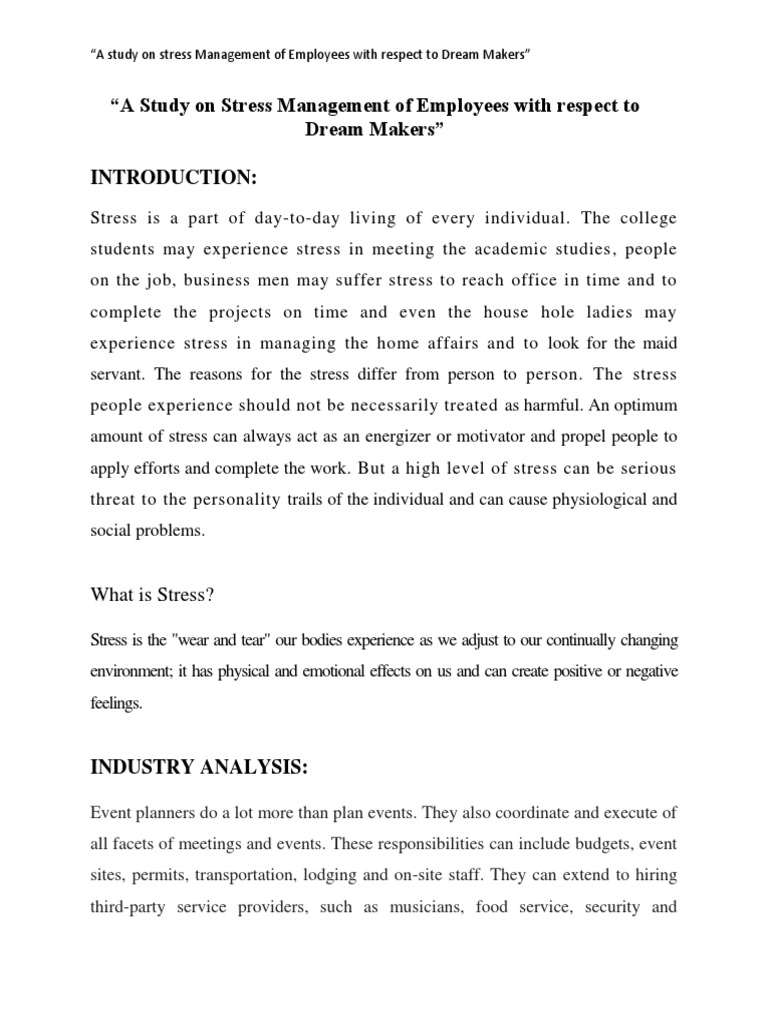 “A study on stress Management of Employees with respect to Dream Makers”

“A Study on Stress Management of Employees with respect to Dream Makers”

INTRODUCTION:

Stress is a part of day-to-day living of every individual. The college students may experience stress in meeting the academic studies, people on the job, business men may suffer stress to reach office in time and to complete the projects on time and even the house hole ladies may experience stress in managing the home affairs and to look for the maid servant. The reasons for the stress differ from person to person. The stress people experience should not be necessarily treated as harmful. An optimum amount of stress can always act as an energizer or motivator and propel people to apply efforts and complete the work. But a high level of stress can be serious threat to the personality trails of the individual and can cause physiological and social problems.

What is Stress?

Stress is the "wear and tear" our bodies experience as we adjust to our continually changing environment; it has physical and emotional effects on us and can create positive or negative feelings.

INDUSTRY ANALYSIS:

Event planners do a lot more than plan events. They also coordinate and execute of all facets of meetings and events. These responsibilities can include budgets, event sites, permits, transportation, lodging and on-site staff. They can extend to hiring third-party service providers, such as musicians, food service, security and